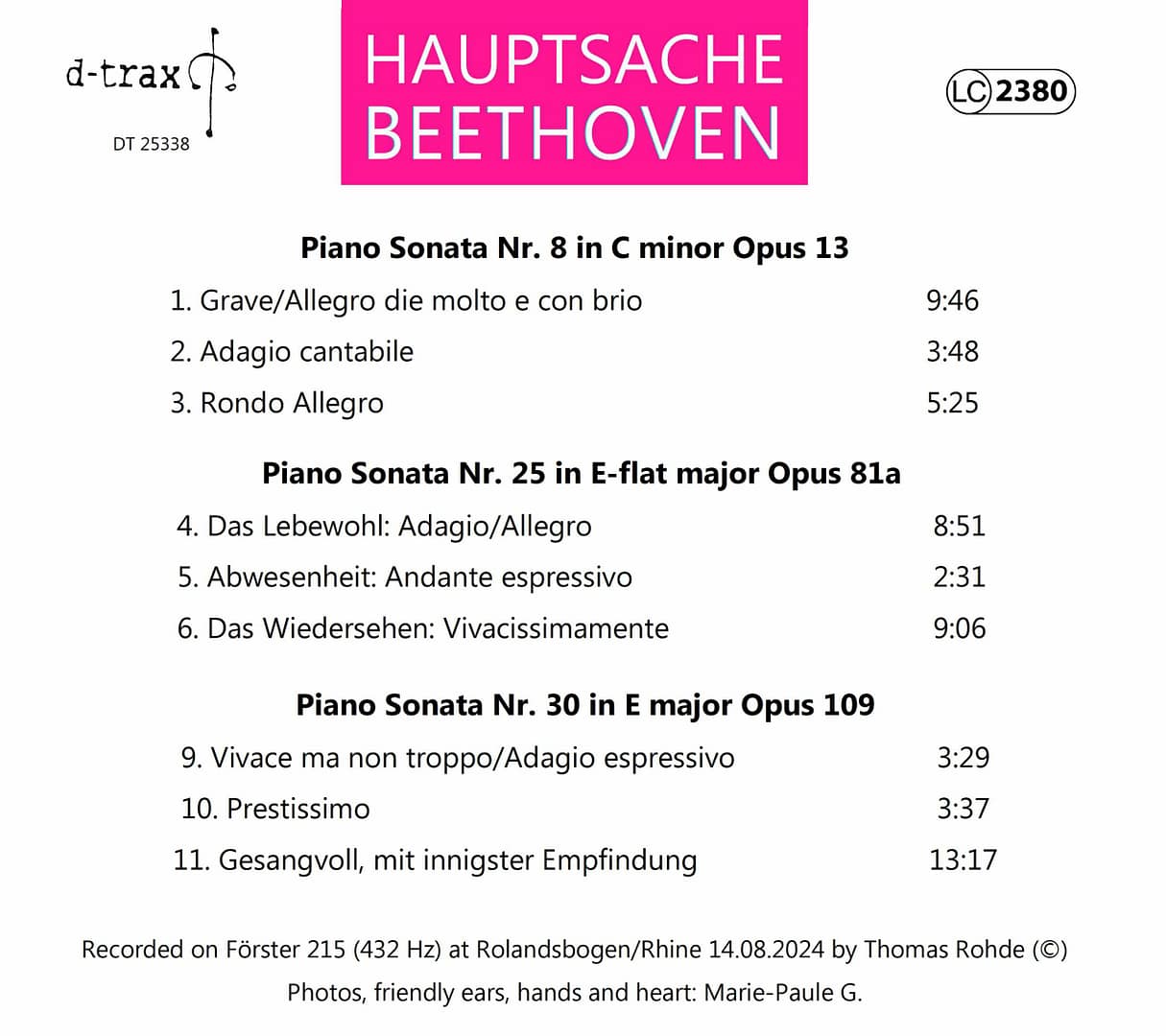 d-trax

DT 25338

HAUPTSACHE BEETHOVEN

LC 2380

**Piano Sonata Nr. 8 in C minor Opus 13**

1. Grave/Allegro die molto e con brio 9:46

2. Adagio cantabile 3:48

3. Rondo Allegro 5:25

**Piano Sonata Nr. 25 in E-flat major Opus 81a**

4. Das Lebewohl: Adagio/Allegro 8:51

5. Abwesenheit: Andante espressivo 2:31

6. Das Wiedersehen: Vivacissimamente 9:06

**Piano Sonata Nr. 30 in E major Opus 109**

9. Vivace ma non troppo/Adagio espressivo 3:29

10. Prestissimo 3:37

11. Gesangvoll, mit innigster Empfindung 13:17

Recorded on Förster 215 (432 Hz) at Rolandsbogen/Rhine 14.08.2024 by Thomas Rohde (©)

Photos, friendly ears, hands and heart: Marie-Paule G.